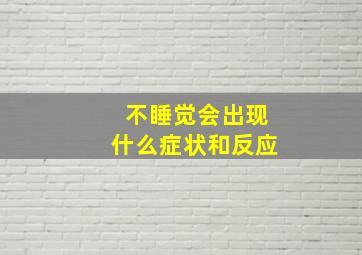 不睡觉会出现
什么症状和反应